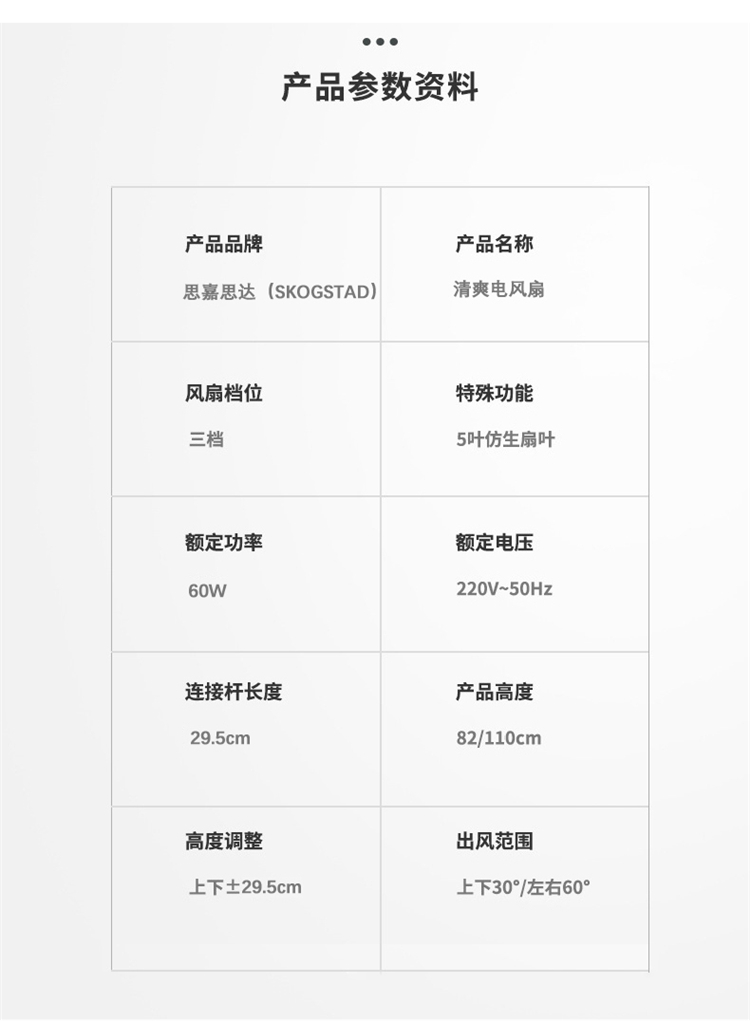 产品参数资料

产品品牌
思嘉思达（SKOGSTAD）

产品名称
清爽电风扇

风扇档位
三档

特殊功能
5叶仿生扇叶

额定功率
60W

额定电压
220V~50Hz

连接杆长度
29.5cm

产品高度
82/110cm

高度调整
上下±29.5cm

出风范围
上下30°/左右60°